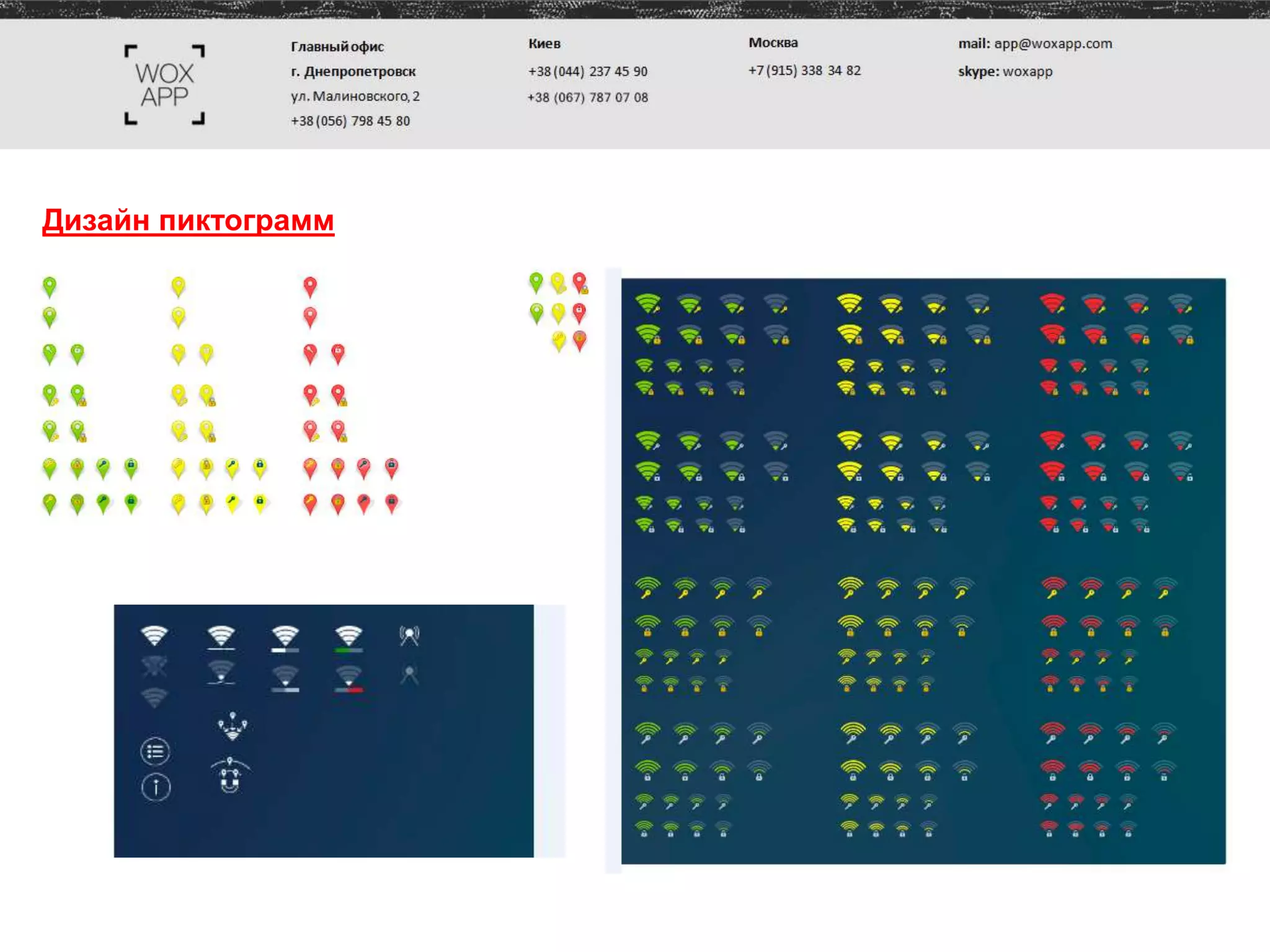 WOX APP

Главный офис
г. Днепропетровск
ул. Малиновского, 2
+38 (056) 798 45 80

Киев
+38 (044) 237 45 90
+38 (067) 787 07 08

Москва
+7 (915) 338 34 82

mail: app@woxapp.com
skype: woxapp

Дизайн пиктограмм